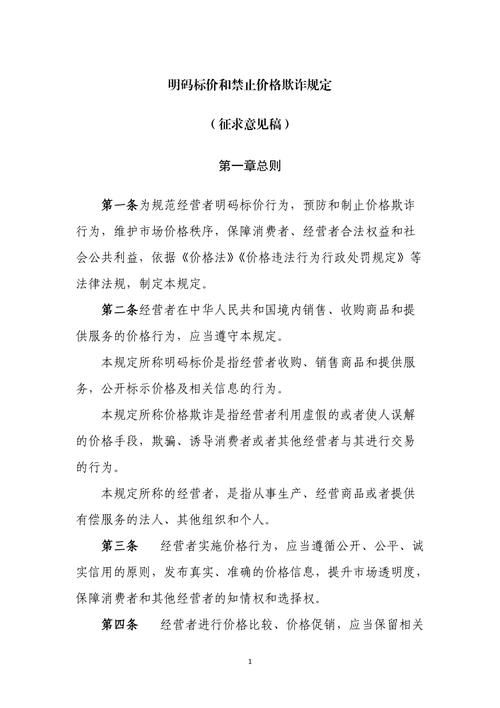 明码标价和禁止价格欺诈规定

（征求意见稿）

第一章总则

第一条为规范经营者明码标价行为，预防和制止价格欺诈行为，维护市场价格秩序，保障消费者、经营者合法权益和社会公共利益，依据《价格法》《价格违法行为行政处罚规定》等法律法规，制定本规定。

第二条经营者在中华人民共和国境内销售、收购商品和提供服务的价格行为，应当遵守本规定。

本规定所称明码标价是指经营者收购、销售商品和提供服务，公开标示价格及相关信息的行为。

本规定所称价格欺诈是指经营者利用虚假的或者使人误解的价格手段，欺骗、诱导消费者或者其他经营者与其进行交易的行为。

本规定所称的经营者，是指从事生产、经营商品或者提供有偿服务的法人、其他组织和个人。

第三条　经营者实施价格行为，应当遵循公开、公平、诚实信用的原则，发布真实、准确的价格信息，提升市场透明度，保障消费者和其他经营者的知情权和选择权。

第四条　经营者进行价格比较、价格促销，应当保留相关

1